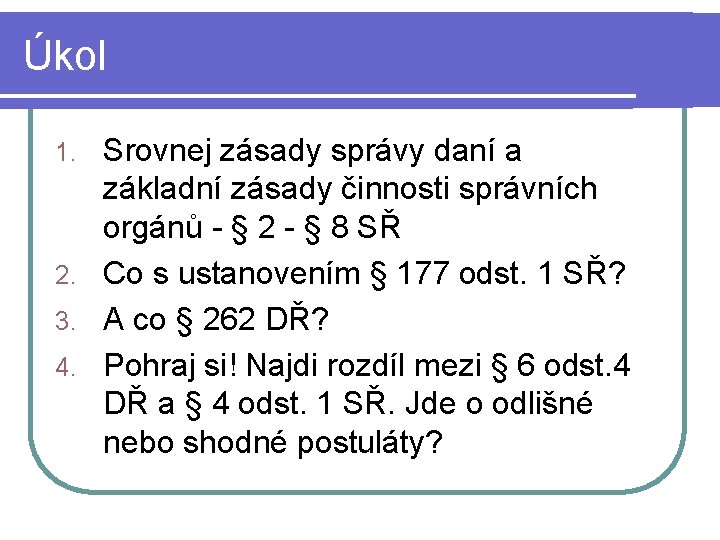 Úkol

1. Srovnej zásady správy daní a základní zásady činnosti správních orgánů - § 2 - § 8 SŘ
2. Co s ustanovením § 177 odst. 1 SŘ?
3. A co § 262 DŘ?
4. Pohraj si! Najdi rozdíl mezi § 6 odst.4 DŘ a § 4 odst. 1 SŘ. Jde o odlišné nebo shodné postuláty?